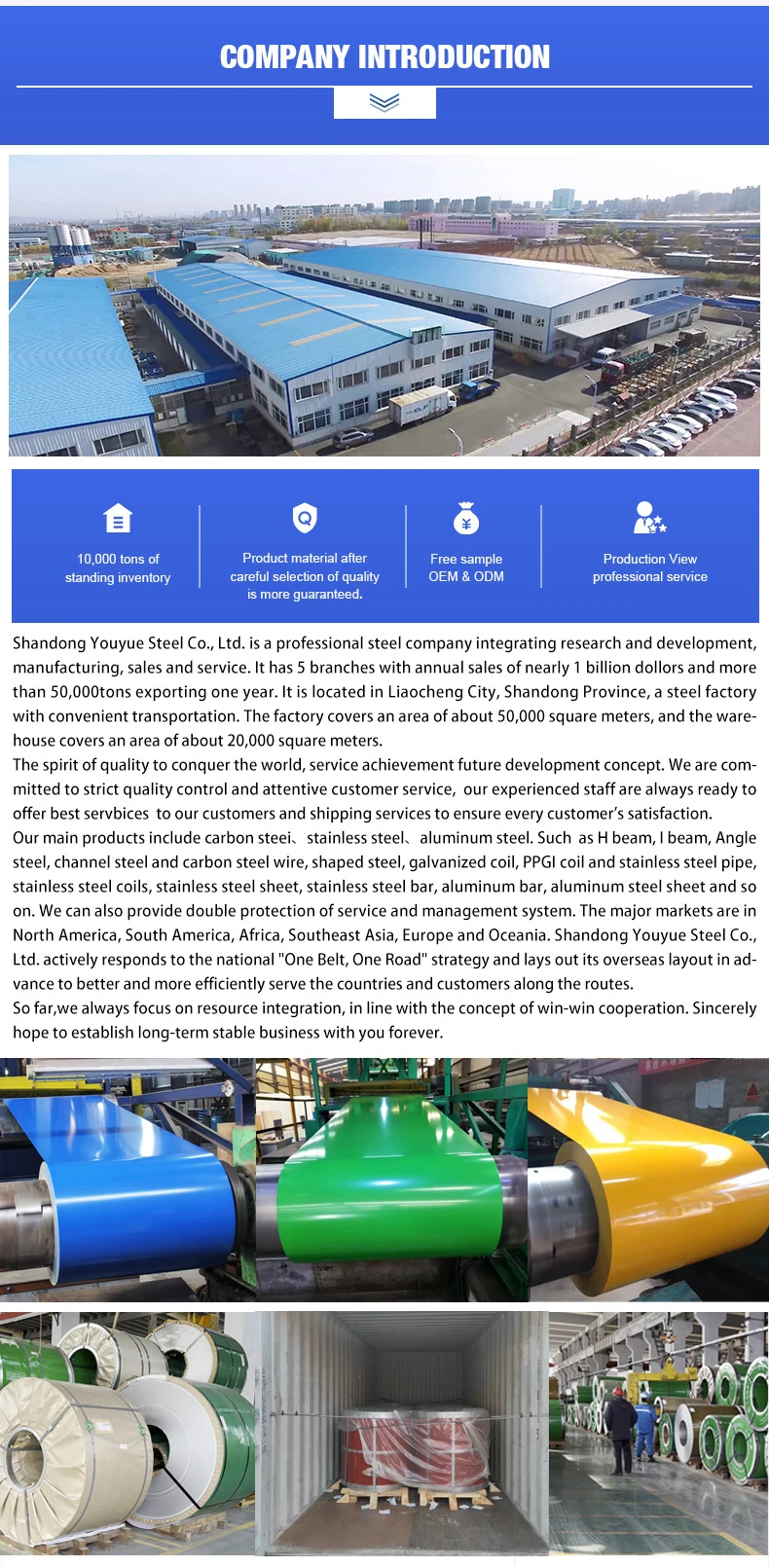 COMPANY INTRODUCTION

10,000 tons of standing inventory

Product material after careful selection of quality is more guaranteed.

Free sample OEM & ODM

Production View professional service

Shandong Youyue Steel Co., Ltd. is a professional steel company integrating research and development, manufacturing, sales and service. It has 5 branches with annual sales of nearly 1 billion dollors and more than 50,000tons exporting one year. It is located in Liaocheng City, Shandong Province, a steel factory with convenient transportation. The factory covers an area of about 50,000 square meters, and the warehouse covers an area of about 20,000 square meters.
The spirit of quality to conquer the world, service achievement future development concept. We are committed to strict quality control and attentive customer service, our experienced staff are always ready to offer best servbices to our customers and shipping services to ensure every customer's satisfaction.
Our main products include carbon steel、stainless steel、aluminum steel. Such as H beam, I beam, Angle steel, channel steel and carbon steel wire, shaped steel, galvanized coil, PPGI coil and stainless steel pipe, stainless steel coils, stainless steel sheet, stainless steel bar, aluminum bar, aluminum steel sheet and so on. We can also provide double protection of service and management system. The major markets are in North America, South America, Africa, Southeast Asia, Europe and Oceania. Shandong Youyue Steel Co., Ltd. actively responds to the national "One Belt, One Road" strategy and lays out its overseas layout in advance to better and more efficiently serve the countries and customers along the routes.
So far,we always focus on resource integration, in line with the concept of win-win cooperation. Sincerely hope to establish long-term stable business with you forever.